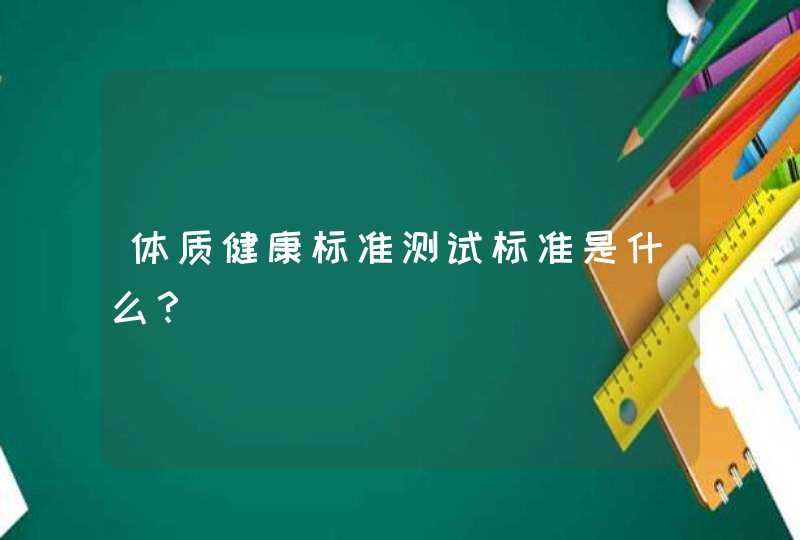 体质健康标准测试标准是什么？